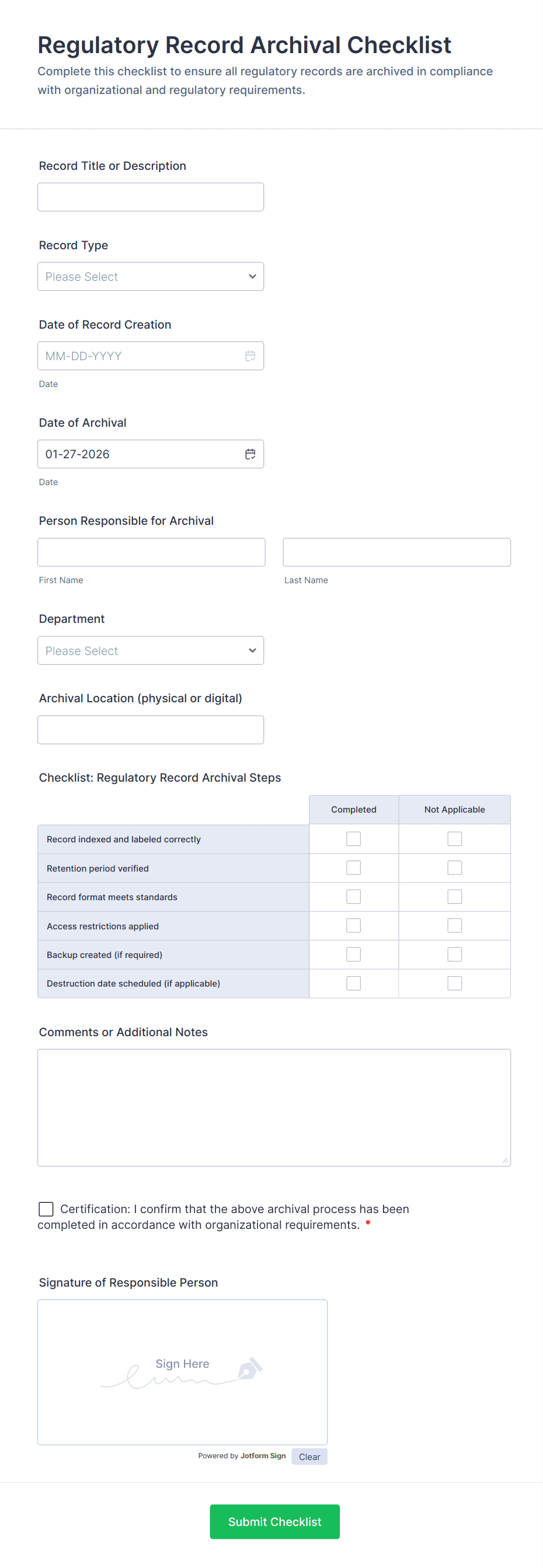 Regulatory Record Archival Checklist

Complete this checklist to ensure all regulatory records are archived in compliance with organizational and regulatory requirements.

Record Title or Description

Record Type

Please Select

Date of Record Creation

MM-DD-YYYY

Date

Date of Archival

01-27-2026

Date

Person Responsible for Archival

First Name

Last Name

Department

Please Select

Archival Location (physical or digital)

Checklist: Regulatory Record Archival Steps

| | Completed | Not Applicable |
|---|---|---|
| Record indexed and labeled correctly | | |
| Retention period verified | | |
| Record format meets standards | | |
| Access restrictions applied | | |
| Backup created (if required) | | |
| Destruction date scheduled (if applicable) | | |

Comments or Additional Notes

Certification: I confirm that the above archival process has been completed in accordance with organizational requirements. *

Signature of Responsible Person

Sign Here

Powered by Jotform Sign

Clear

Submit Checklist